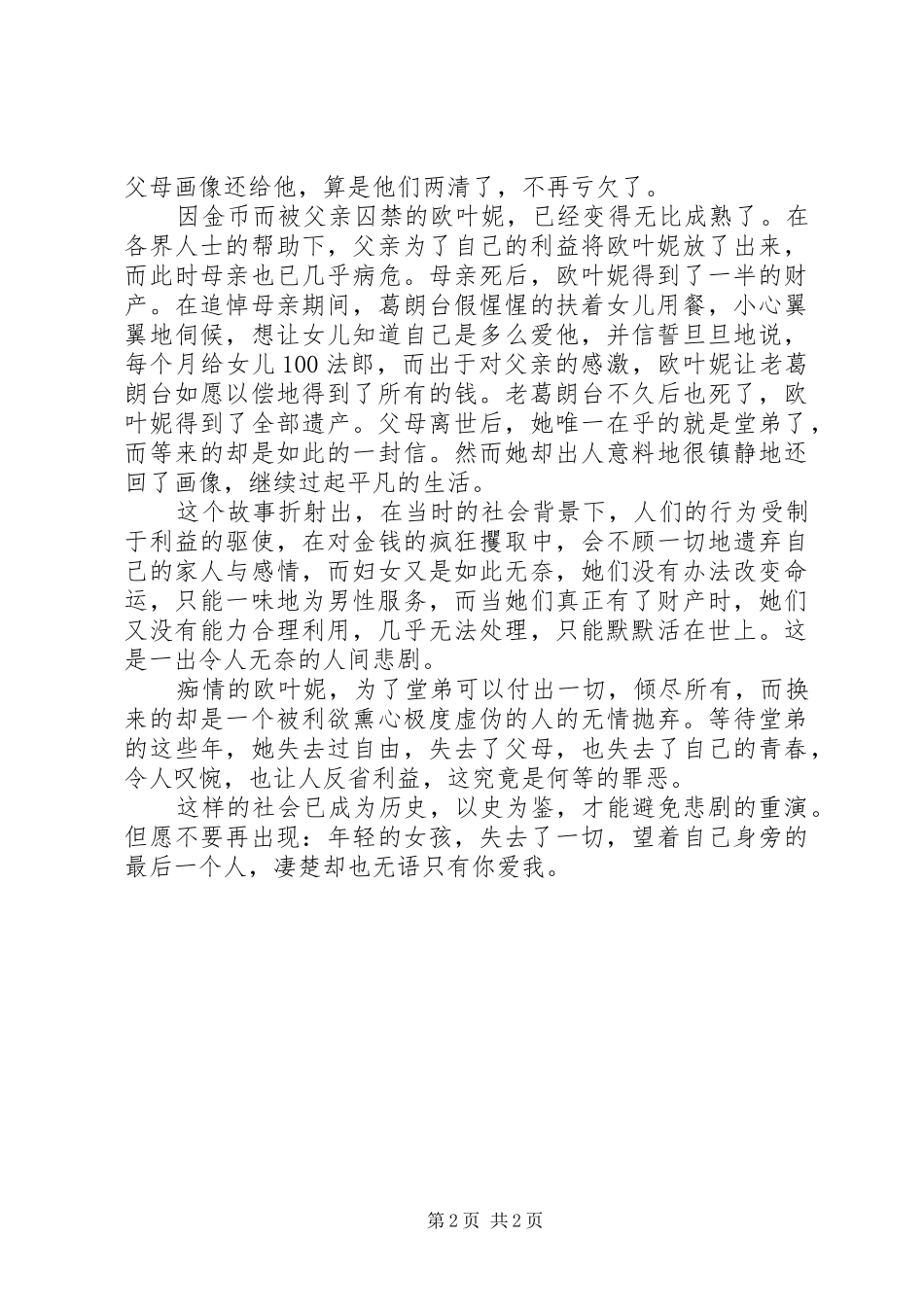 父母画像还给他，算是他们两清了，不再亏欠了。

因金币而被父亲囚禁的欧叶妮，已经变得无比成熟了。在各界人士的帮助下，父亲为了自己的利益将欧叶妮放了出来，而此时母亲也已几乎病危。母亲死后，欧叶妮得到了一半的财产。在追悼母亲期间，葛朗台假惺惺的扶着女儿用餐，小心翼翼地伺候，想让女儿知道自己是多么爱他，并信誓旦旦地说，每个月给女儿100法郎，而出于对父亲的感激，欧叶妮让老葛朗台如愿以偿地得到了所有的钱。老葛朗台不久后也死了，欧叶妮得到了全部遗产。父母离世后，她唯一在乎的就是堂弟了，而等来的却是如此的一封信。然而她却出人意料地很镇静地还回了画像，继续过起平凡的生活。

这个故事折射出，在当时的社会背景下，人们的行为受制于利益的驱使，在对金钱的疯狂攫取中，会不顾一切地遗弃自己的家人与感情，而妇女又是如此无奈，她们没有办法改变命运，只能一味地为男性服务，而当她们真正有了财产时，她们又没有能力合理利用，几乎无法处理，只能默默活在世上。这是一出令人无奈的人间悲剧。

痴情的欧叶妮，为了堂弟可以付出一切，倾尽所有，而换来的却是一个被利欲熏心极度虚伪的人的无情抛弃。等待堂弟的这些年，她失去过自由，失去了父母，也失去了自己的青春，令人叹惋，也让人反省利益，这究竟是何等的罪恶。

这样的社会已成为历史，以史为鉴，才能避免悲剧的重演。但愿不要再出现：年轻的女孩，失去了一切，望着自己身旁的最后一个人，凄楚却也无语只有你爱我。

第2页 共2页